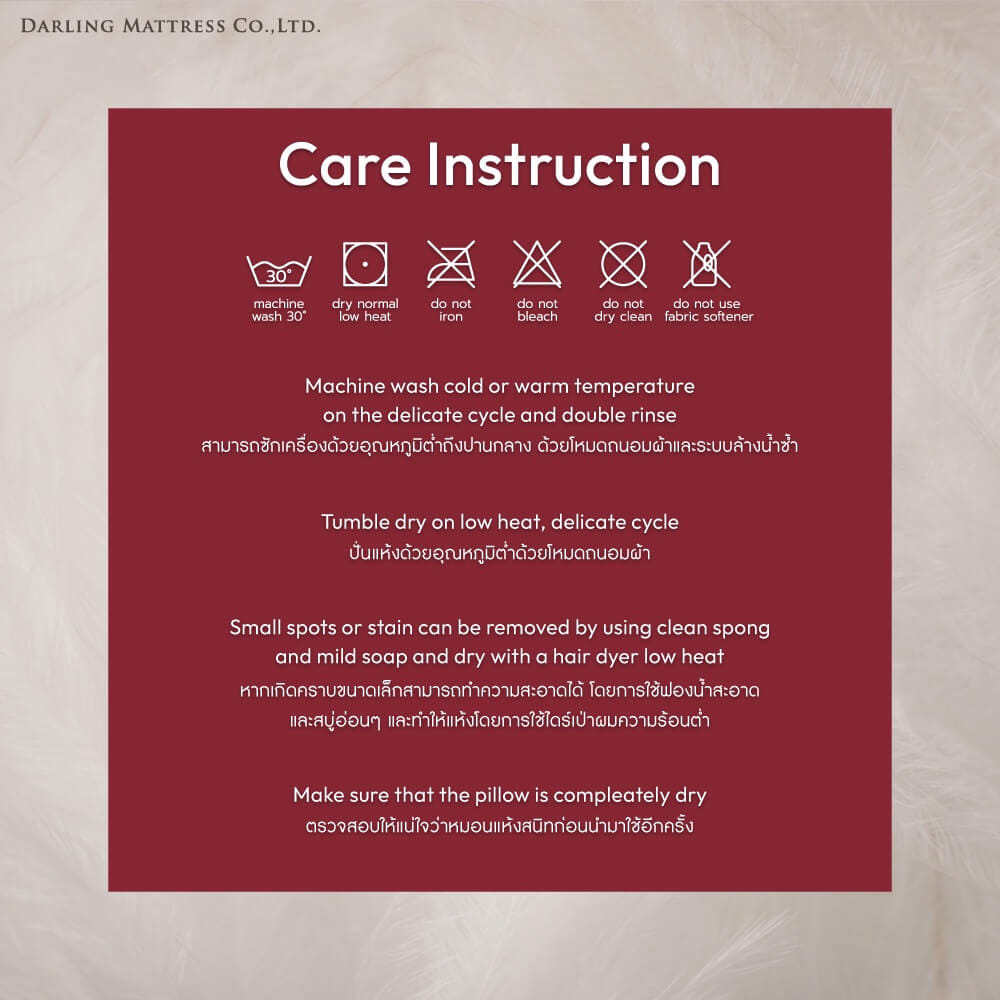 DARLING MATTRESS CO.,LTD.

Care Instruction

30°

machine wash 30°

dry normal low heat

do not iron

do not bleach

do not dry clean

do not use fabric softener

Machine wash cold or warm temperature on the delicate cycle and double rinse
สามารถซักเครื่องด้วยอุณหภูมิต่ำถึงปานกลาง ด้วยโหมดถนอมผ้าและระบบล้างน้ำซ้ำ

Tumble dry on low heat, delicate cycle
ปั่นแห้งด้วยอุณหภูมิต่ำด้วยโหมดถนอมผ้า

Small spots or stain can be removed by using clean spong and mild soap and dry with a hair dyer low heat
หากเกิดคราบขนาดเล็กสามารถทำความสะอาดได้ โดยการใช้ฟองน้ำสะอาด และสบู่อ่อนๆ และทำให้แห้งโดยการใช้ไดร์เป่าผมความร้อนต่ำ

Make sure that the pillow is compleately dry
ตรวจสอบให้แน่ใจว่าหมอนแห้งสนิทก่อนนำมาใช้อีกครั้ง